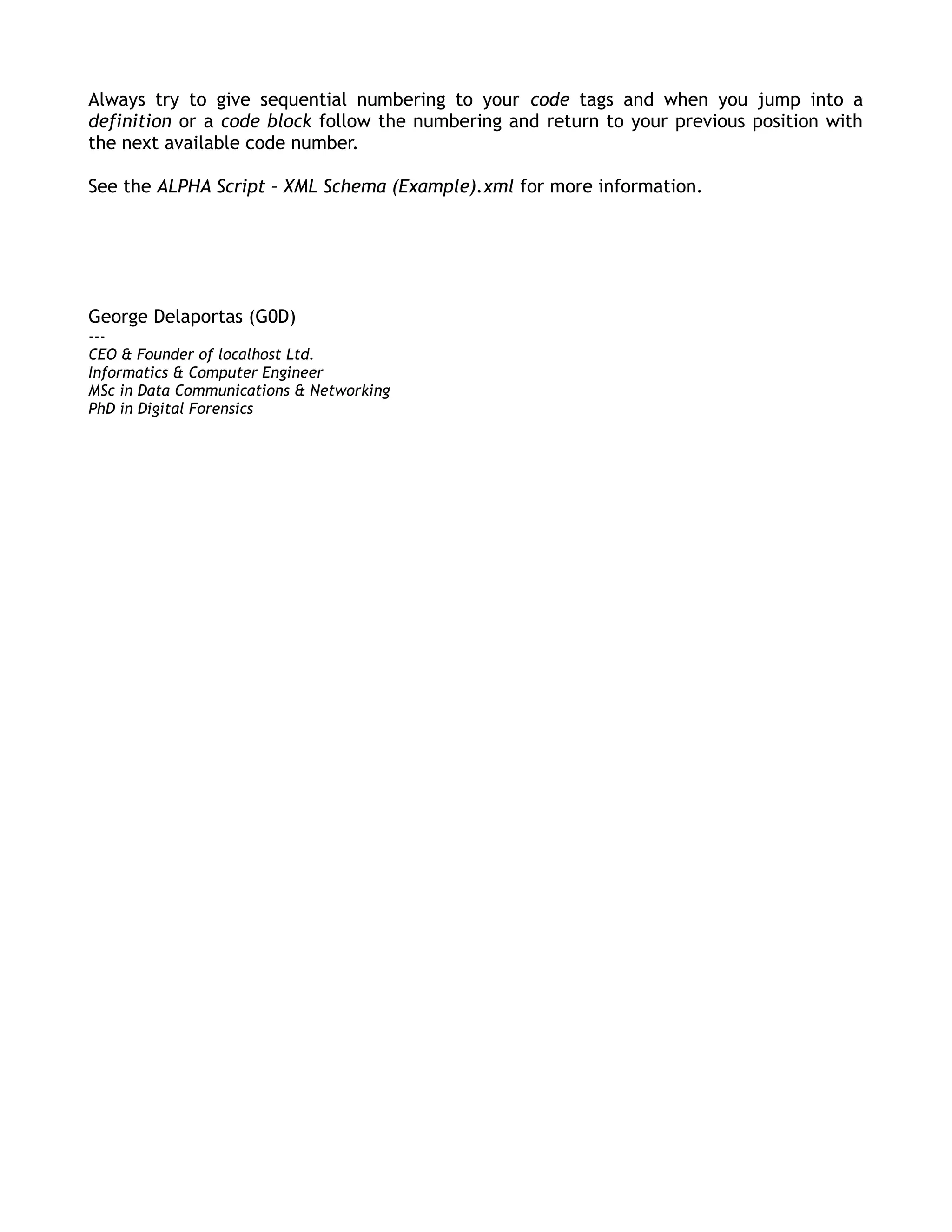 Always try to give sequential numbering to your code tags and when you jump into a definition or a code block follow the numbering and return to your previous position with the next available code number.

See the ALPHA Script – XML Schema (Example).xml for more information.

George Delaportas (G0D)
---
CEO & Founder of localhost Ltd.
Informatics & Computer Engineer
MSc in Data Communications & Networking
PhD in Digital Forensics